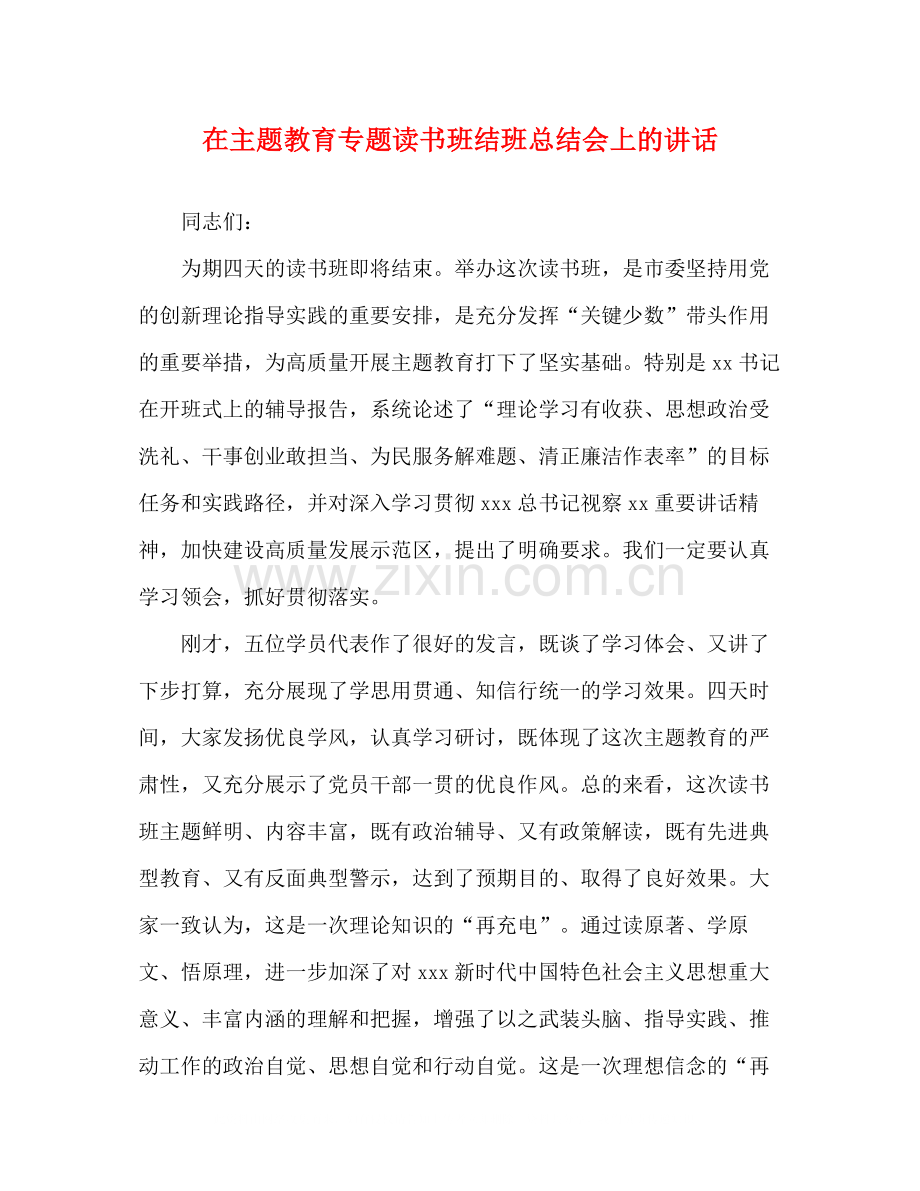 在主题教育专题读书班结班总结会上的讲话

同志们：

为期四天的读书班即将结束。举办这次读书班，是市委坚持用党的创新理论指导实践的重要安排，是充分发挥“关键少数”带头作用的重要举措，为高质量开展主题教育打下了坚实基础。特别是xx书记在开班式上的辅导报告，系统论述了“理论学习有收获、思想政治受洗礼、干事创业敢担当、为民服务解难题、清正廉洁作表率”的目标任务和实践路径，并对深入学习贯彻xxx总书记视察xx重要讲话精神，加快建设高质量发展示范区，提出了明确要求。我们一定要认真学习领会，抓好贯彻落实。

刚才，五位学员代表作了很好的发言，既谈了学习体会、又讲了下步打算，充分展现了学思用贯通、知信行统一的学习效果。四天时间，大家发扬优良学风，认真学习研讨，既体现了这次主题教育的严肃性，又充分展示了党员干部一贯的优良作风。总的来看，这次读书班主题鲜明、内容丰富，既有政治辅导、又有政策解读，既有先进典型教育、又有反面典型警示，达到了预期目的、取得了良好效果。大家一致认为，这是一次理论知识的“再充电”。通过读原著、学原文、悟原理，进一步加深了对xxx新时代中国特色社会主义思想重大意义、丰富内涵的理解和把握，增强了以之武装头脑、指导实践、推动工作的政治自觉、思想自觉和行动自觉。这是一次理想信念的“再

www.zixin.com.cn